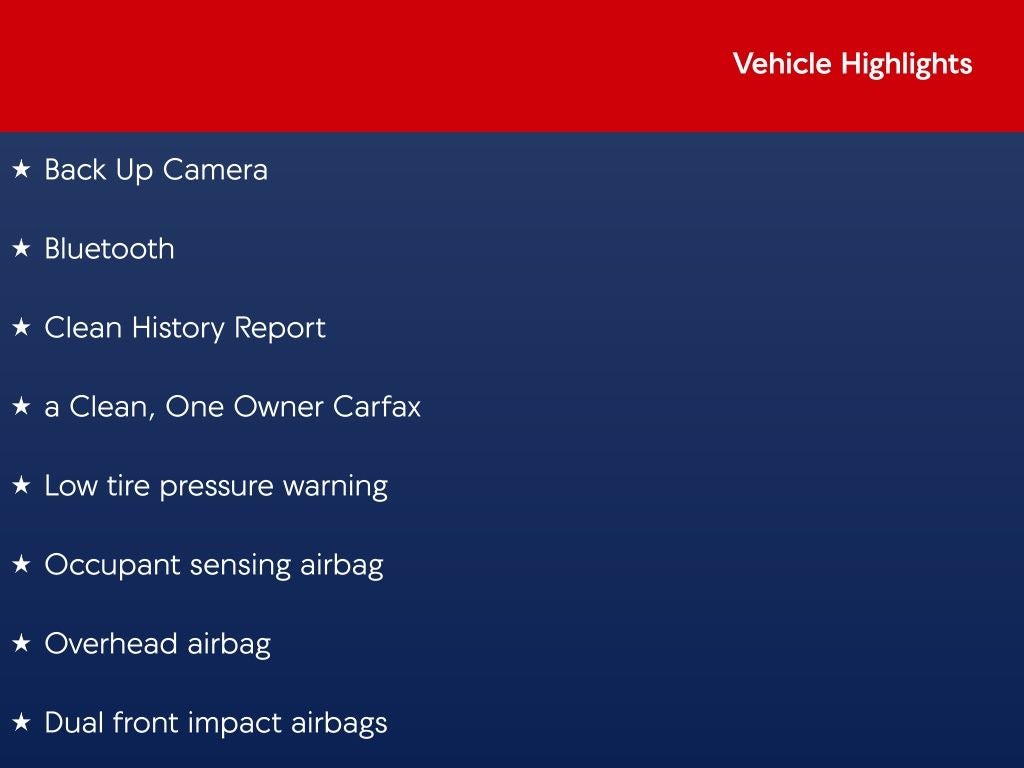 Vehicle Highlights

★ Back Up Camera

★ Bluetooth

★ Clean History Report

★ a Clean, One Owner Carfax

★ Low tire pressure warning

★ Occupant sensing airbag

★ Overhead airbag

★ Dual front impact airbags